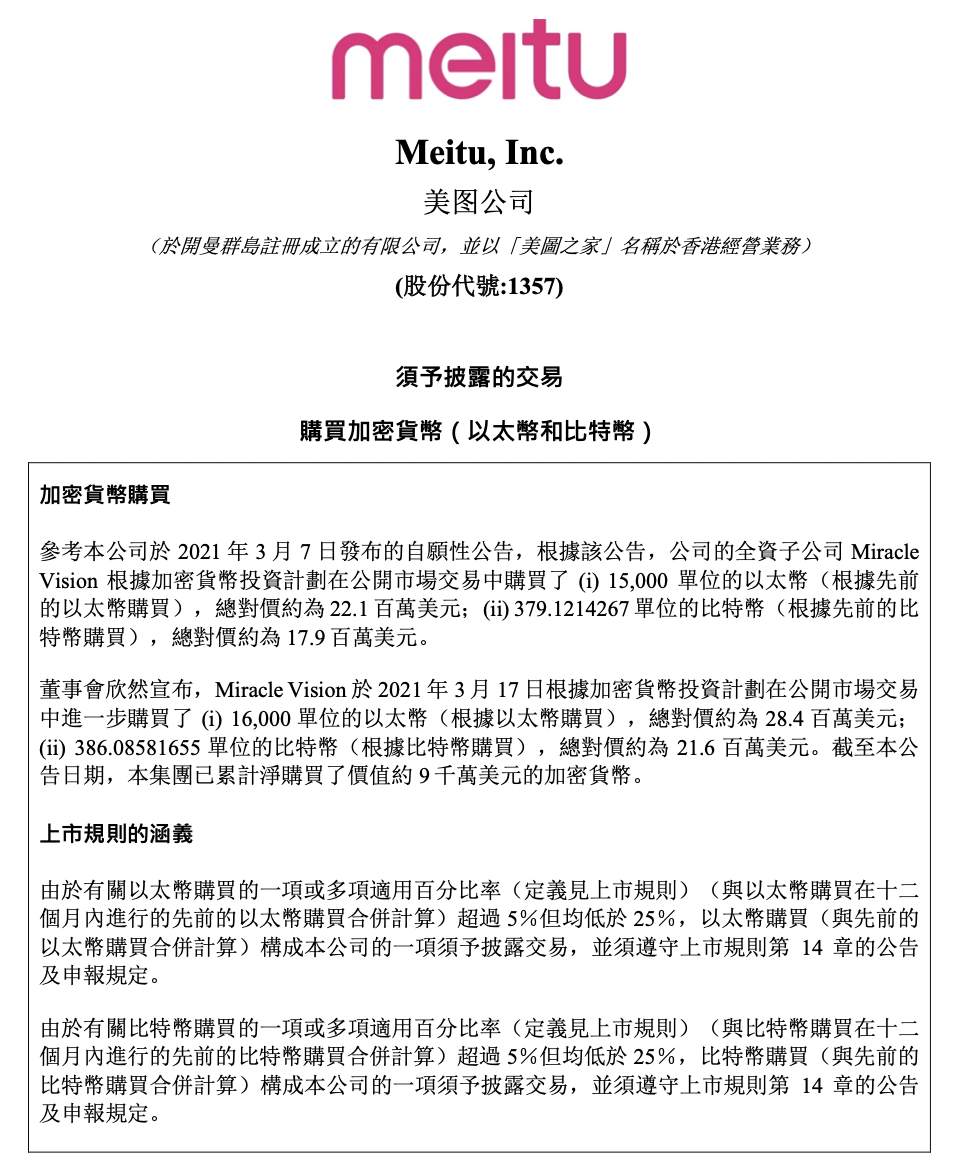 meitu

Meitu, Inc.

美图公司

(於開曼群島註冊成立的有限公司，並以「美圖之家」名稱於香港經營業務)

(股份代號:1357)

須予披露的交易

購買加密貨幣(以太幣和比特幣)

加密貨幣購買

參考本公司於2021年3月7日發布的自願性公告，根據該公告，公司的全資子公司Miracle Vision根據加密貨幣投資計劃在公開市場交易中購買了(i) 15,000單位的以太幣(根據先前的以太幣購買)，總對價約為22.1百萬美元；(ii) 379.1214267單位的比特幣(根據先前的比特幣購買)，總對價約為17.9百萬美元。

董事會欣然宣布，Miracle Vision於2021年3月17日根據加密貨幣投資計劃在公開市場交易中進一步購買了(i) 16,000單位的以太幣(根據以太幣購買)，總對價約為28.4百萬美元；(ii) 386.08581655單位的比特幣(根據比特幣購買)，總對價約為21.6百萬美元。截至本公告日期，本集團已累計淨購買了價值約9千萬美元的加密貨幣。

上市規則的涵義

由於有關以太幣購買的一項或多項適用百分比率(定義見上市規則)(與以太幣購買在十二個月內進行的先前的以太幣購買合併計算)超過5%但均低於25%，以太幣購買(與先前的以太幣購買合併計算)構成本公司的一項須予披露交易，並須遵守上市規則第14章的公告及申報規定。

由於有關比特幣購買的一項或多項適用百分比率(定義見上市規則)(與比特幣購買在十二個月內進行的先前的比特幣購買合併計算)超過5%但均低於25%，比特幣購買(與先前的比特幣購買合併計算)構成本公司的一項須予披露交易，並須遵守上市規則第14章的公告及申報規定。